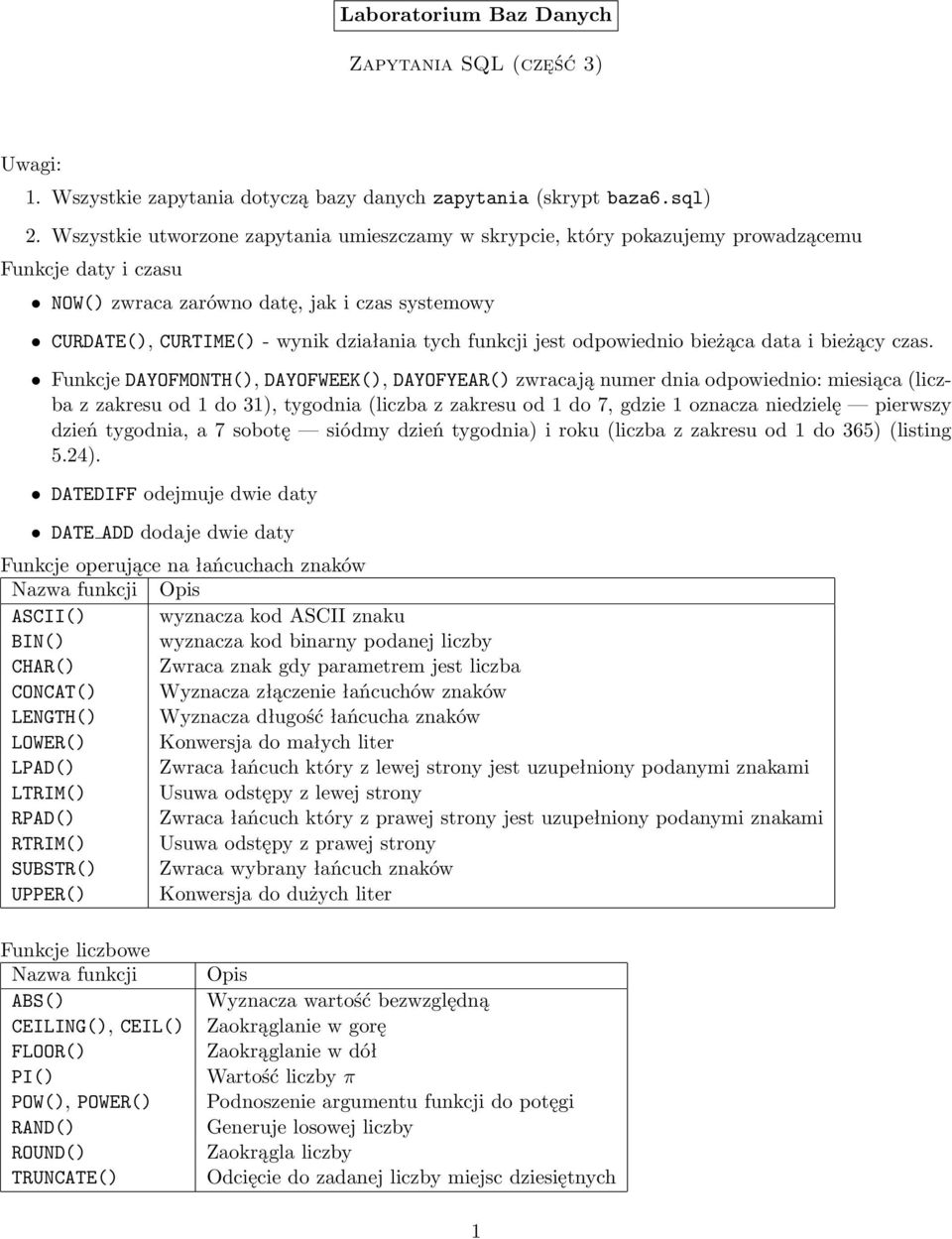 Laboratorium Baz Danych

Zapytania SQL (część 3)

Uwagi:

1. Wszystkie zapytania dotyczą bazy danych zapytania (skrypt baza6.sql)

2. Wszystkie utworzone zapytania umieszczamy w skrypcie, który pokazujemy prowadzącemu

Funkcje daty i czasu

• NOW() zwraca zarówno datę, jak i czas systemowy

• CURDATE(), CURTIME() - wynik działania tych funkcji jest odpowiednio bieżąca data i bieżący czas.

• Funkcje DAYOFMONTH(), DAYOFWEEK(), DAYOFYEAR() zwracają numer dnia odpowiednio: miesiąca (liczba z zakresu od 1 do 31), tygodnia (liczba z zakresu od 1 do 7, gdzie 1 oznacza niedzielę — pierwszy dzień tygodnia, a 7 sobotę — siódmy dzień tygodnia) i roku (liczba z zakresu od 1 do 365) (listing 5.24).

• DATEDIFF odejmuje dwie daty

• DATE_ADD dodaje dwie daty

Funkcje operujące na łańcuchach znaków

| Nazwa funkcji | Opis |
|---|---|
| ASCII() | wyznacza kod ASCII znaku |
| BIN() | wyznacza kod binarny podanej liczby |
| CHAR() | Zwraca znak gdy parametrem jest liczba |
| CONCAT() | Wyznacza złączenie łańcuchów znaków |
| LENGTH() | Wyznacza długość łańcucha znaków |
| LOWER() | Konwersja do małych liter |
| LPAD() | Zwraca łańcuch który z lewej strony jest uzupełniony podanymi znakami |
| LTRIM() | Usuwa odstępy z lewej strony |
| RPAD() | Zwraca łańcuch który z prawej strony jest uzupełniony podanymi znakami |
| RTRIM() | Usuwa odstępy z prawej strony |
| SUBSTR() | Zwraca wybrany łańcuch znaków |
| UPPER() | Konwersja do dużych liter |

Funkcje liczbowe

| Nazwa funkcji | Opis |
|---|---|
| ABS() | Wyznacza wartość bezwzględną |
| CEILING(), CEIL() | Zaokrąglanie w gorę |
| FLOOR() | Zaokrąglanie w dół |
| PI() | Wartość liczby $\pi$ |
| POW(), POWER() | Podnoszenie argumentu funkcji do potęgi |
| RAND() | Generuje losowej liczby |
| ROUND() | Zaokrągla liczby |
| TRUNCATE() | Odcięcie do zadanej liczby miejsc dziesiętnych |

1